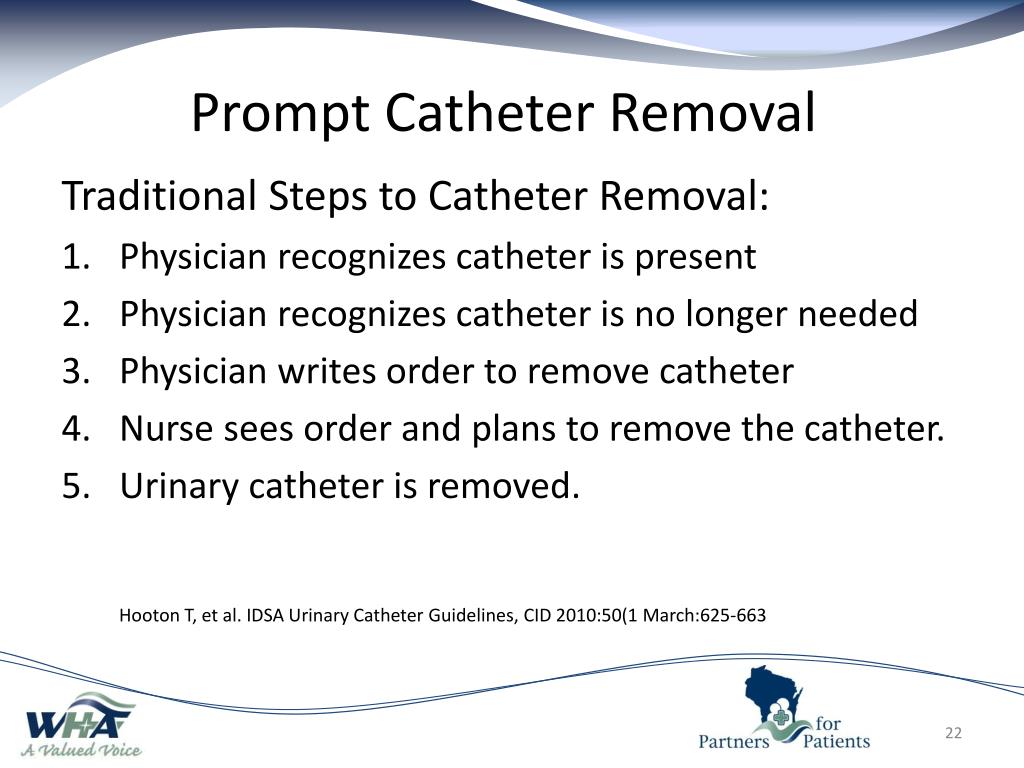 Prompt Catheter Removal

Traditional Steps to Catheter Removal:

1. Physician recognizes catheter is present
2. Physician recognizes catheter is no longer needed
3. Physician writes order to remove catheter
4. Nurse sees order and plans to remove the catheter.
5. Urinary catheter is removed.

Hooton T, et al. IDSA Urinary Catheter Guidelines, CID 2010:50(1 March:625-663

WHA
A Valued Voice

Partners for Patients

22